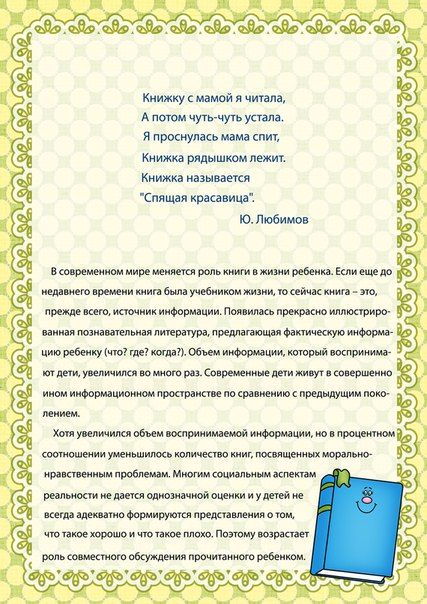 Книжку с мамой я читала,
А потом чуть-чуть устала.
Я проснулась мама спит,
Книжка рядышком лежит.
Книжка называется
"Спящая красавица".
Ю. Любимов

В современном мире меняется роль книги в жизни ребенка. Если еще до недавнего времени книга была учебником жизни, то сейчас книга – это, прежде всего, источник информации. Появилась прекрасно иллюстрированная познавательная литература, предлагающая фактическую информацию ребенку (что? где? когда?). Объем информации, который воспринимают дети, увеличился во много раз. Современные дети живут в совершенно ином информационном пространстве по сравнению с предыдущим поколением.

Хотя увеличился объем воспринимаемой информации, но в процентном соотношении уменьшилось количество книг, посвященных морально-нравственным проблемам. Многим социальным аспектам реальности не дается однозначной оценки и у детей не всегда адекватно формируются представления о том, что такое хорошо и что такое плохо. Поэтому возрастает роль совместного обсуждения прочитанного ребенком.